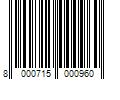 8 000715 000960